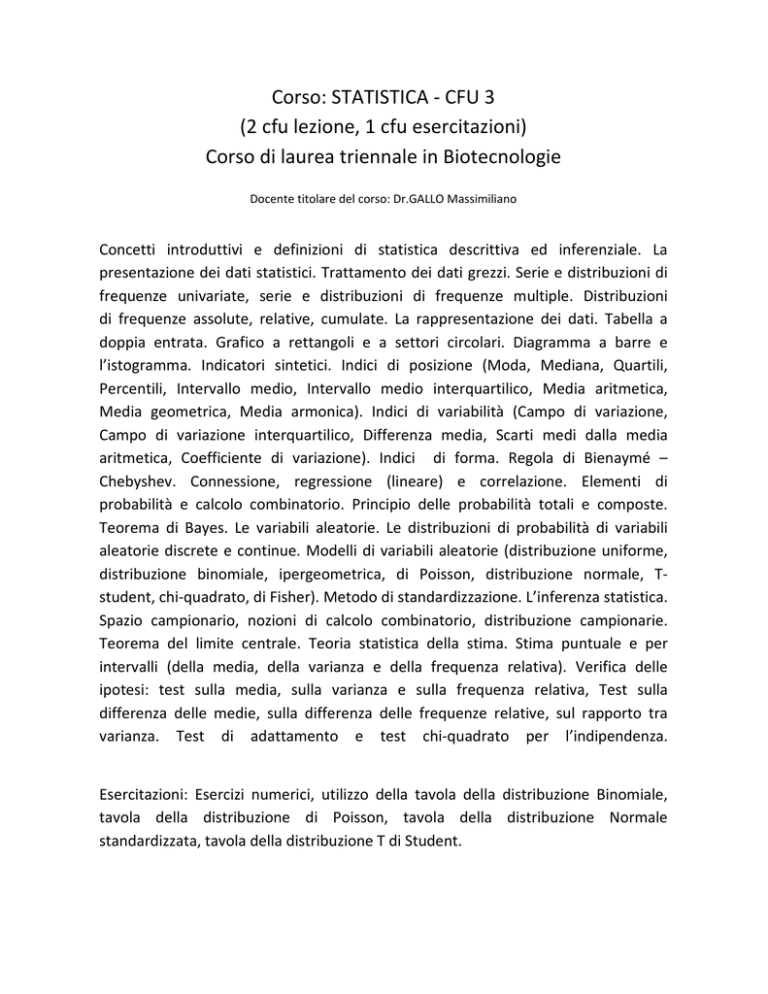 Corso: STATISTICA - CFU 3
(2 cfu lezione, 1 cfu esercitazioni)
Corso di laurea triennale in Biotecnologie

Docente titolare del corso: Dr.GALLO Massimiliano

Concetti introduttivi e definizioni di statistica descrittiva ed inferenziale. La presentazione dei dati statistici. Trattamento dei dati grezzi. Serie e distribuzioni di frequenze univariate, serie e distribuzioni di frequenze multiple. Distribuzioni di frequenze assolute, relative, cumulate. La rappresentazione dei dati. Tabella a doppia entrata. Grafico a rettangoli e a settori circolari. Diagramma a barre e l'istogramma. Indicatori sintetici. Indici di posizione (Moda, Mediana, Quartili, Percentili, Intervallo medio, Intervallo medio interquartilico, Media aritmetica, Media geometrica, Media armonica). Indici di variabilità (Campo di variazione, Campo di variazione interquartilico, Differenza media, Scarti medi dalla media aritmetica, Coefficiente di variazione). Indici di forma. Regola di Bienaymé – Chebyshev. Connessione, regressione (lineare) e correlazione. Elementi di probabilità e calcolo combinatorio. Principio delle probabilità totali e composte. Teorema di Bayes. Le variabili aleatorie. Le distribuzioni di probabilità di variabili aleatorie discrete e continue. Modelli di variabili aleatorie (distribuzione uniforme, distribuzione binomiale, ipergeometrica, di Poisson, distribuzione normale, T-student, chi-quadrato, di Fisher). Metodo di standardizzazione. L'inferenza statistica. Spazio campionario, nozioni di calcolo combinatorio, distribuzione campionarie. Teorema del limite centrale. Teoria statistica della stima. Stima puntuale e per intervalli (della media, della varianza e della frequenza relativa). Verifica delle ipotesi: test sulla media, sulla varianza e sulla frequenza relativa, Test sulla differenza delle medie, sulla differenza delle frequenze relative, sul rapporto tra varianza. Test di adattamento e test chi-quadrato per l'indipendenza.

Esercitazioni: Esercizi numerici, utilizzo della tavola della distribuzione Binomiale, tavola della distribuzione di Poisson, tavola della distribuzione Normale standardizzata, tavola della distribuzione T di Student.